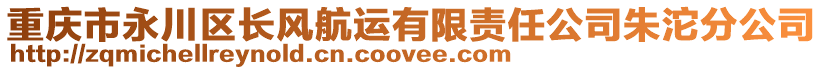 重庆市永川区长风航运有限责任公司朱沱分公司
http://zqmichellreynold.cn.coovee.com